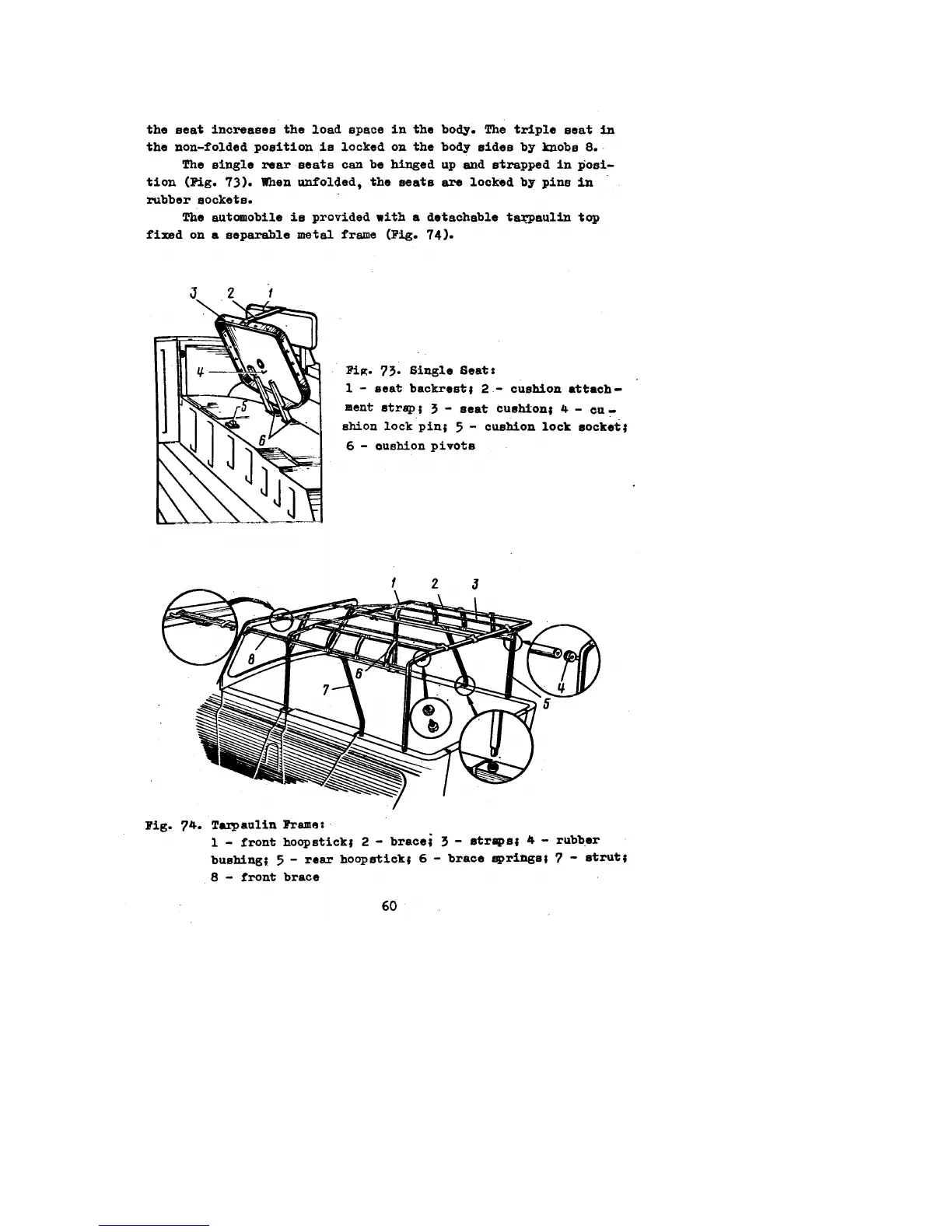 the seat increases the load space in the body. The triple seat in the non-folded position is locked on the body sides by knobs 8.

The single rear seats can be hinged up and strapped in position (Fig. 73). When unfolded, the seats are locked by pins in rubber sockets.

The automobile is provided with a detachable tarpaulin top fixed on a separable metal frame (Fig. 74).

3 2 1
4
5
6

Fig. 73. Single Seat:
1 - seat backrest; 2 - cushion attachment strap; 3 - seat cushion; 4 - cushion lock pin; 5 - cushion lock socket; 6 - cushion pivots

1 2 3
8
6
7
4
5

Fig. 74. Tarpaulin Frame:
1 - front hoopstick; 2 - brace; 3 - straps; 4 - rubber bushing; 5 - rear hoopstick; 6 - brace springs; 7 - strut; 8 - front brace

60